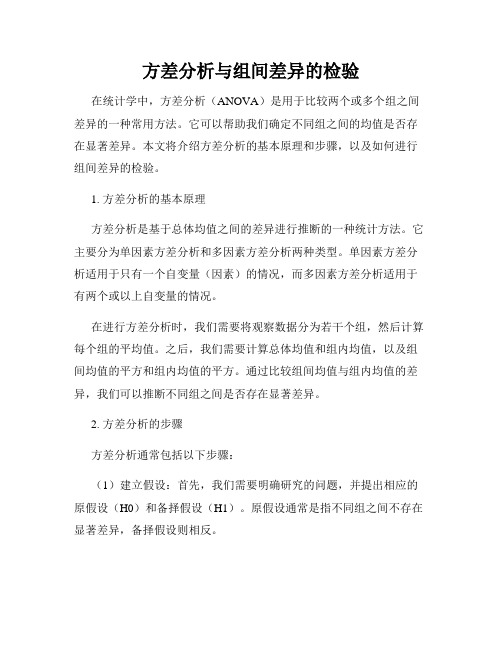 方差分析与组间差异的检验

在统计学中，方差分析（ANOVA）是用于比较两个或多个组之间差异的一种常用方法。它可以帮助我们确定不同组之间的均值是否存在显著差异。本文将介绍方差分析的基本原理和步骤，以及如何进行组间差异的检验。

1. 方差分析的基本原理

方差分析是基于总体均值之间的差异进行推断的一种统计方法。它主要分为单因素方差分析和多因素方差分析两种类型。单因素方差分析适用于只有一个自变量（因素）的情况，而多因素方差分析适用于有两个或以上自变量的情况。

在进行方差分析时，我们需要将观察数据分为若干个组，然后计算每个组的平均值。之后，我们需要计算总体均值和组内均值，以及组间均值的平方和组内均值的平方。通过比较组间均值与组内均值的差异，我们可以推断不同组之间是否存在显著差异。

2. 方差分析的步骤

方差分析通常包括以下步骤：

（1）建立假设：首先，我们需要明确研究的问题，并提出相应的原假设（H0）和备择假设（H1）。原假设通常是指不同组之间不存在显著差异，备择假设则相反。